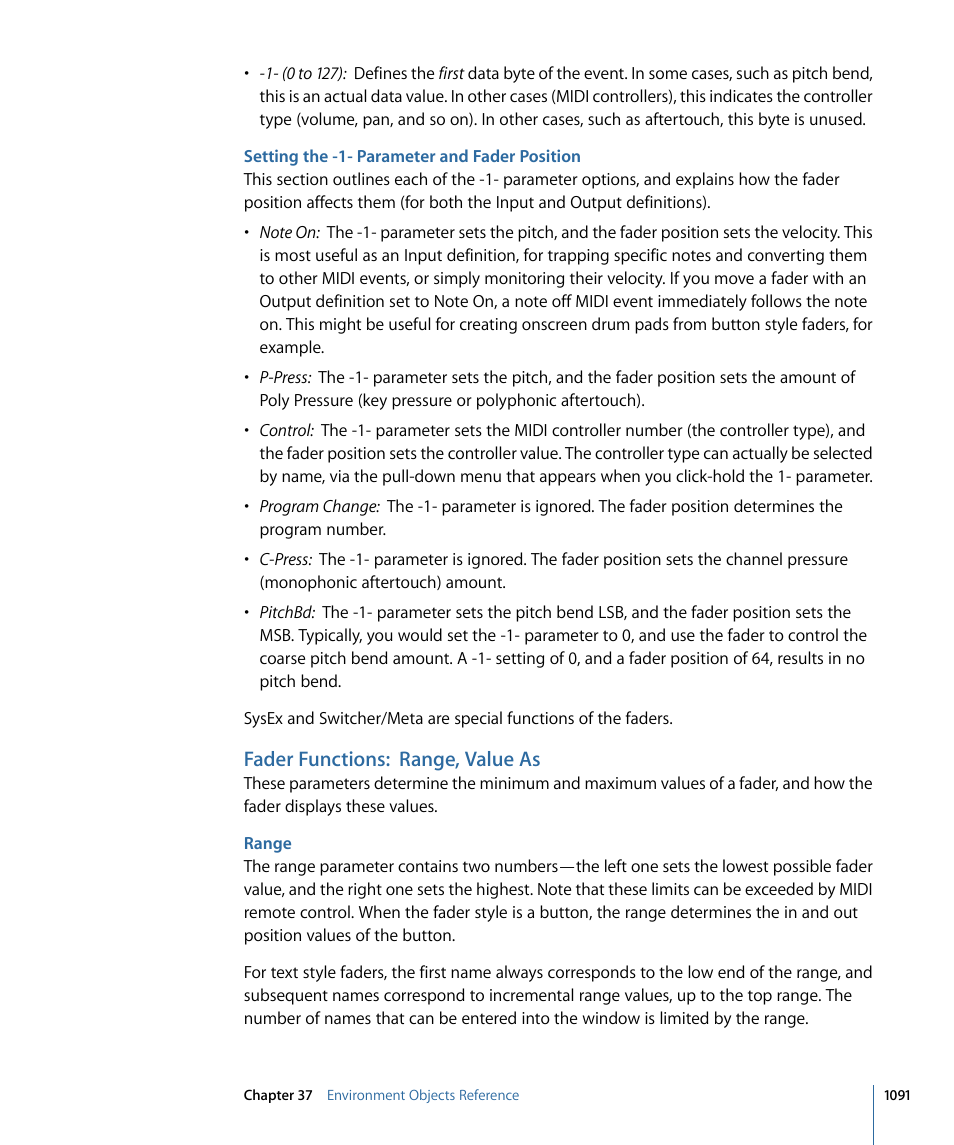 • -1- (0 to 127): Defines the first data byte of the event. In some cases, such as pitch bend, this is an actual data value. In other cases (MIDI controllers), this indicates the controller type (volume, pan, and so on). In other cases, such as aftertouch, this byte is unused.

Setting the -1- Parameter and Fader Position
This section outlines each of the -1- parameter options, and explains how the fader position affects them (for both the Input and Output definitions).

• Note On: The -1- parameter sets the pitch, and the fader position sets the velocity. This is most useful as an Input definition, for trapping specific notes and converting them to other MIDI events, or simply monitoring their velocity. If you move a fader with an Output definition set to Note On, a note off MIDI event immediately follows the note on. This might be useful for creating onscreen drum pads from button style faders, for example.

• P-Press: The -1- parameter sets the pitch, and the fader position sets the amount of Poly Pressure (key pressure or polyphonic aftertouch).

• Control: The -1- parameter sets the MIDI controller number (the controller type), and the fader position sets the controller value. The controller type can actually be selected by name, via the pull-down menu that appears when you click-hold the 1- parameter.

• Program Change: The -1- parameter is ignored. The fader position determines the program number.

• C-Press: The -1- parameter is ignored. The fader position sets the channel pressure (monophonic aftertouch) amount.

• PitchBd: The -1- parameter sets the pitch bend LSB, and the fader position sets the MSB. Typically, you would set the -1- parameter to 0, and use the fader to control the coarse pitch bend amount. A -1- setting of 0, and a fader position of 64, results in no pitch bend.

SysEx and Switcher/Meta are special functions of the faders.

Fader Functions: Range, Value As
These parameters determine the minimum and maximum values of a fader, and how the fader displays these values.

Range
The range parameter contains two numbers—the left one sets the lowest possible fader value, and the right one sets the highest. Note that these limits can be exceeded by MIDI remote control. When the fader style is a button, the range determines the in and out position values of the button.

For text style faders, the first name always corresponds to the low end of the range, and subsequent names correspond to incremental range values, up to the top range. The number of names that can be entered into the window is limited by the range.

Chapter 37 Environment Objects Reference 1091